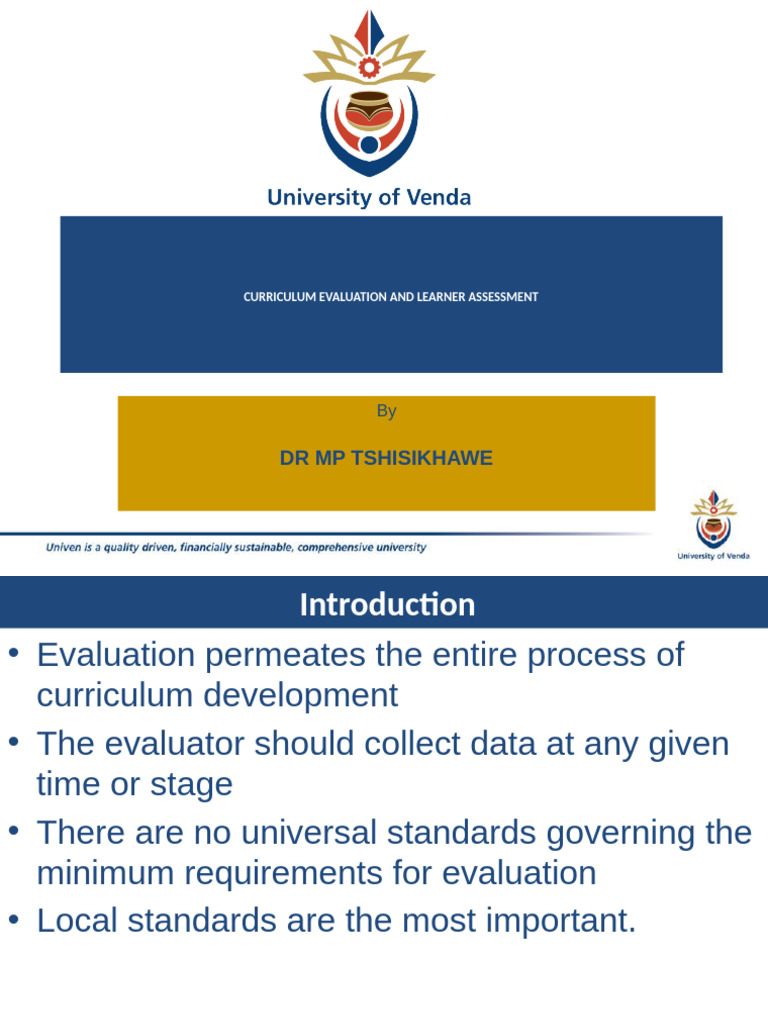 University of Venda

CURRICULUM EVALUATION AND LEARNER ASSESSMENT

By

DR MP TSHISIKHAWE

Univen is a quality driven, financially sustainable, comprehensive university

University of Venda

Introduction

• Evaluation permeates the entire process of curriculum development
• The evaluator should collect data at any given time or stage
• There are no universal standards governing the minimum requirements for evaluation
• Local standards are the most important.